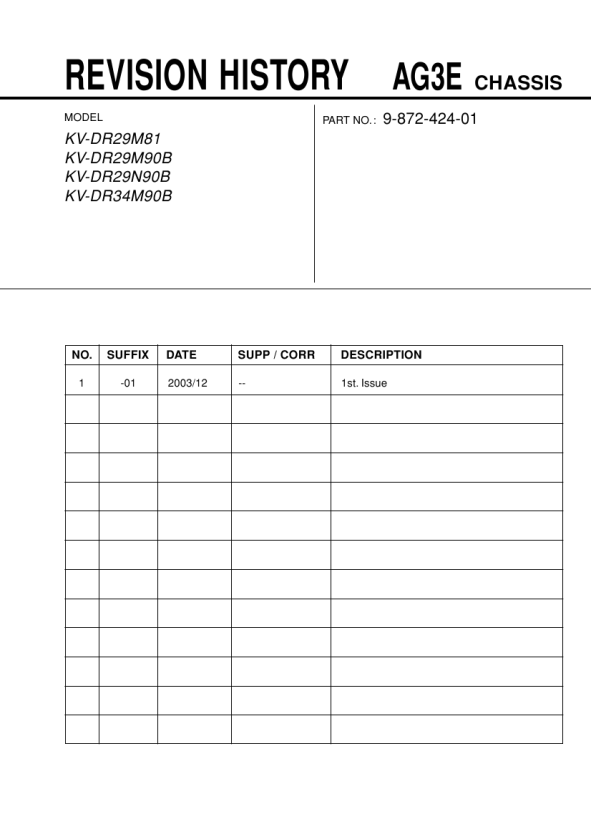 REVISION HISTORY AG3E CHASSIS

MODEL
KV-DR29M81
KV-DR29M90B
KV-DR29N90B
KV-DR34M90B

PART NO.: 9-872-424-01

| NO. | SUFFIX | DATE | SUPP / CORR | DESCRIPTION |
|---|---|---|---|---|
| 1 | -01 | 2003/12 | -- | 1st. Issue |
| | | | | |
| | | | | |
| | | | | |
| | | | | |
| | | | | |
| | | | | |
| | | | | |
| | | | | |
| | | | | |
| | | | | |
| | | | | |
| | | | | |